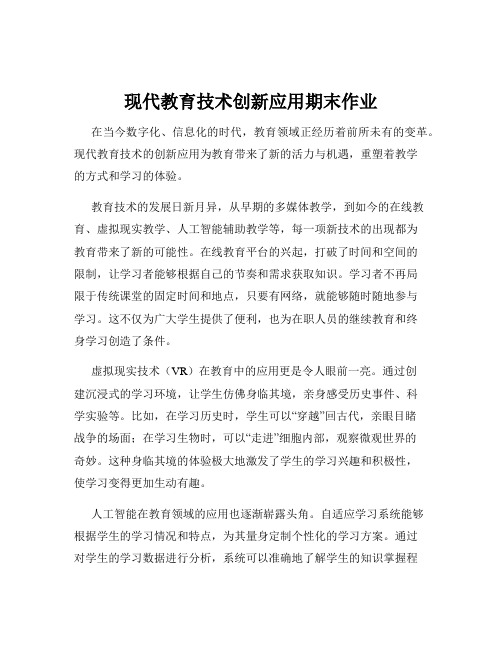 现代教育技术创新应用期末作业

在当今数字化、信息化的时代，教育领域正经历着前所未有的变革。现代教育技术的创新应用为教育带来了新的活力与机遇，重塑着教学的方式和学习的体验。

教育技术的发展日新月异，从早期的多媒体教学，到如今的在线教育、虚拟现实教学、人工智能辅助教学等，每一项新技术的出现都为教育带来了新的可能性。在线教育平台的兴起，打破了时间和空间的限制，让学习者能够根据自己的节奏和需求获取知识。学习者不再局限于传统课堂的固定时间和地点，只要有网络，就能够随时随地参与学习。这不仅为广大学生提供了便利，也为在职人员的继续教育和终身学习创造了条件。

虚拟现实技术（VR）在教育中的应用更是令人眼前一亮。通过创建沉浸式的学习环境，让学生仿佛身临其境，亲身感受历史事件、科学实验等。比如，在学习历史时，学生可以“穿越”回古代，亲眼目睹战争的场面；在学习生物时，可以“走进”细胞内部，观察微观世界的奇妙。这种身临其境的体验极大地激发了学生的学习兴趣和积极性，使学习变得更加生动有趣。

人工智能在教育领域的应用也逐渐崭露头角。自适应学习系统能够根据学生的学习情况和特点，为其量身定制个性化的学习方案。通过对学生的学习数据进行分析，系统可以准确地了解学生的知识掌握程